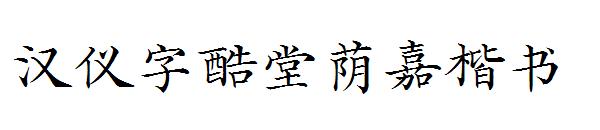 汉仪字酷堂荫嘉楷书